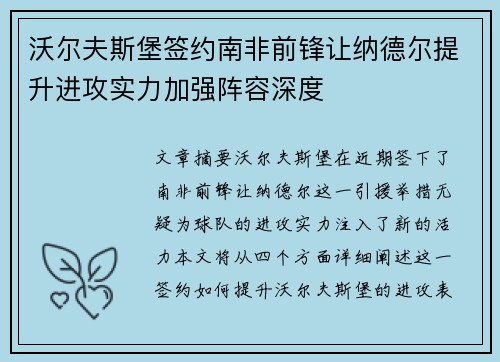 沃尔夫斯堡签约南非前锋让纳德尔提升进攻实力加强阵容深度

文章摘要沃尔夫斯堡在近期签下了南非前锋让纳德尔这一引援举措无疑为球队的进攻实力注入了新的活力本文将从四个方面详细阐述这一签约如何提升沃尔夫斯堡的进攻表